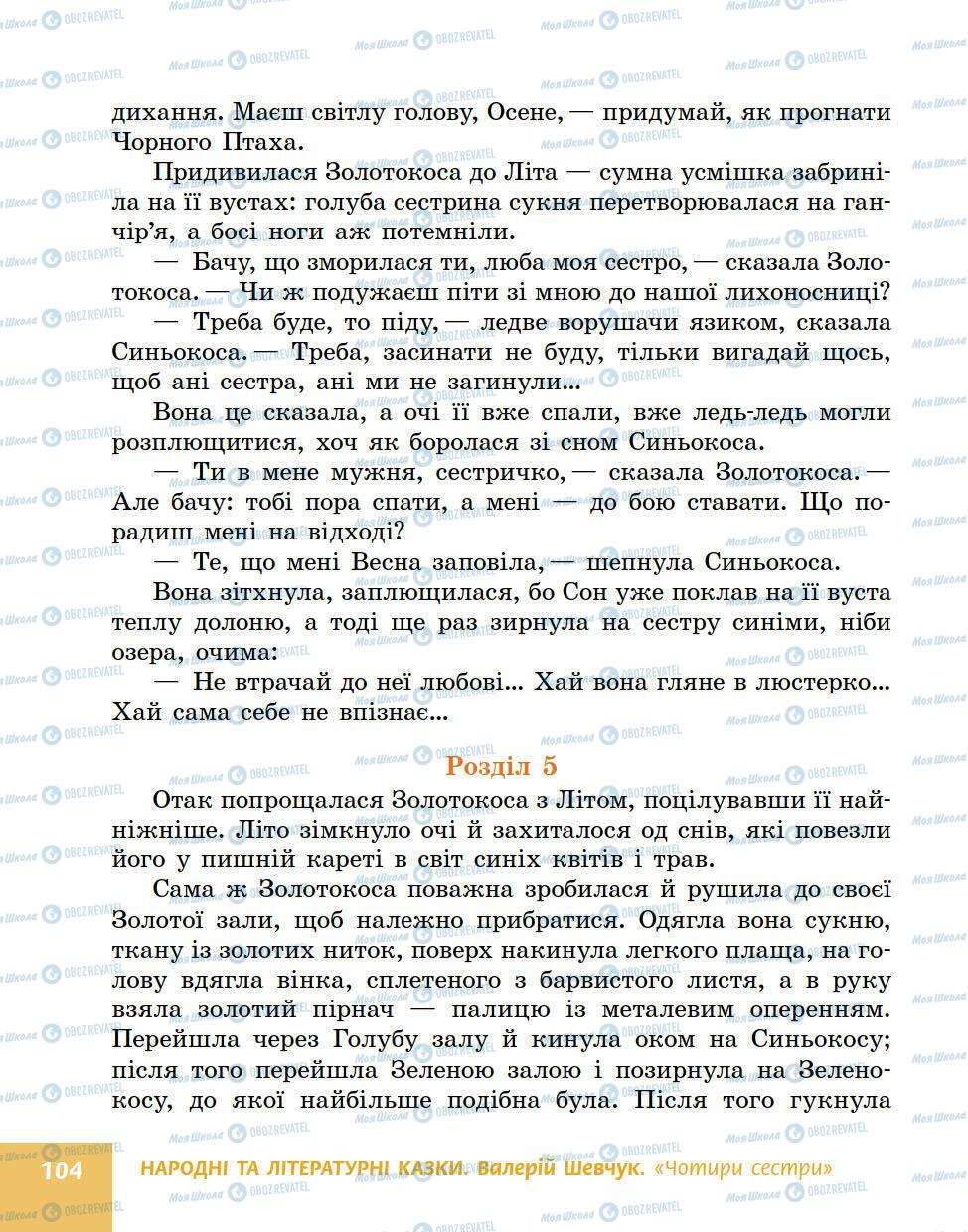 дихання. Маєш світлу голову, Осене, — придумай, як прогнати Чорного Птаха.

Придивилася Золотокоса до Літа — сумна усмішка забриніла на її вустах: голуба сестрина сукня перетворювалася на ганчір'я, а босі ноги аж потемніли.

— Бачу, що зморилася ти, люба моя сестро, — сказала Золотокоса. — Чи ж подужаєш піти зі мною до нашої лихоносниці?

— Треба буде, то піду, — ледве ворушачи язиком, сказала Синьокоса. — Треба, засинати не буду, тільки вигадай щось, щоб ані сестра, ані ми не загинули...

Вона це сказала, а очі її вже спали, вже ледь-ледь могли розплющитися, хоч як боролася зі сном Синьокоса.

— Ти в мене мужня, сестричко, — сказала Золотокоса. — Але бачу: тобі пора спати, а мені — до бою ставати. Що порадиш мені на відході?

— Те, що мені Весна заповіла, — шепнула Синьокоса.

Вона зітхнула, заплющилася, бо Сон уже поклав на її вуста теплу долоню, а тоді ще раз зирнула на сестру синіми, ніби озера, очима:

— Не втрачай до неї любові... Хай вона гляне в люстерко... Хай сама себе не впізнає...

Розділ 5

Отак попрощалася Золотокоса з Літом, поцілувавши її найніжніше. Літо зімкнуло очі й захиталося од снів, які повезли його у пишній кареті в світ синіх квітів і трав.

Сама ж Золотокоса поважна зробилася й рушила до своєї Золотої зали, щоб належно прибратися. Одягла вона сукню, ткану із золотих ниток, поверх накинула легкого плаща, на голову вдягла вінка, сплетеного з барвистого листя, а в руку взяла золотий пірнач — палицю із металевим оперенням. Перейшла через Голубу залу й кинула оком на Синьокосу; після того перейшла Зеленою залою і позирнула на Зеленокосу, до якої найбільше подібна була. Після того гукнула

104 НАРОДНІ ТА ЛІТЕРАТУРНІ КАЗКИ. Валерій Шевчук. «Чотири сестри»